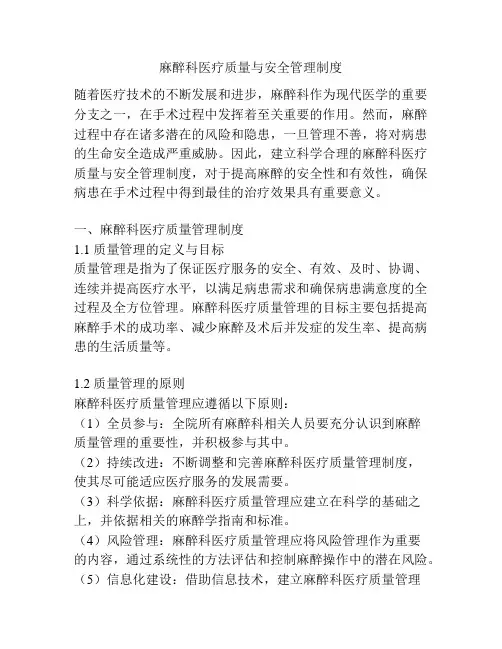 麻醉科医疗质量与安全管理制度

随着医疗技术的不断发展和进步，麻醉科作为现代医学的重要分支之一，在手术过程中发挥着至关重要的作用。然而，麻醉过程中存在诸多潜在的风险和隐患，一旦管理不善，将对病患的生命安全造成严重威胁。因此，建立科学合理的麻醉科医疗质量与安全管理制度，对于提高麻醉的安全性和有效性，确保病患在手术过程中得到最佳的治疗效果具有重要意义。

一、麻醉科医疗质量管理制度
1.1 质量管理的定义与目标
质量管理是指为了保证医疗服务的安全、有效、及时、协调、连续并提高医疗水平，以满足病患需求和确保病患满意度的全过程及全方位管理。麻醉科医疗质量管理的目标主要包括提高麻醉手术的成功率、减少麻醉及术后并发症的发生率、提高病患的生活质量等。

1.2 质量管理的原则
麻醉科医疗质量管理应遵循以下原则：
（1）全员参与：全院所有麻醉科相关人员要充分认识到麻醉质量管理的重要性，并积极参与其中。
（2）持续改进：不断调整和完善麻醉科医疗质量管理制度，使其尽可能适应医疗服务的发展需要。
（3）科学依据：麻醉科医疗质量管理应建立在科学的基础之上，并依据相关的麻醉学指南和标准。
（4）风险管理：麻醉科医疗质量管理应将风险管理作为重要的内容，通过系统性的方法评估和控制麻醉操作中的潜在风险。
（5）信息化建设：借助信息技术，建立麻醉科医疗质量管理